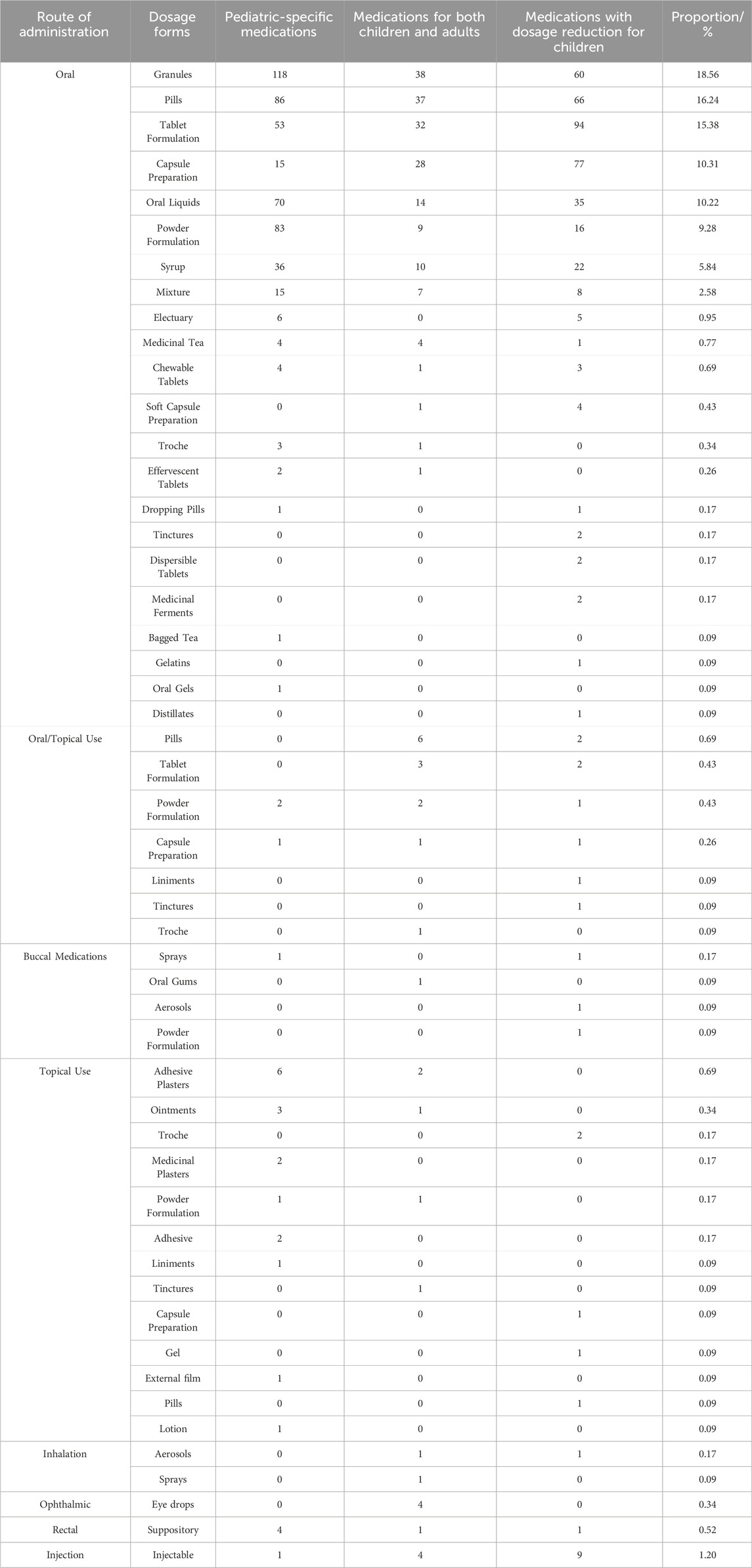 | Route of administration | Dosage forms | Pediatric-specific medications | Medications for both children and adults | Medications with dosage reduction for children | Proportion/% |
|---|---|---|---|---|---|
| Oral | Granules | 118 | 38 | 60 | 18.56 |
| | Pills | 86 | 37 | 66 | 16.24 |
| | Tablet Formulation | 53 | 32 | 94 | 15.38 |
| | Capsule Preparation | 15 | 28 | 77 | 10.31 |
| | Oral Liquids | 70 | 14 | 35 | 10.22 |
| | Powder Formulation | 83 | 9 | 16 | 9.28 |
| | Syrup | 36 | 10 | 22 | 5.84 |
| | Mixture | 15 | 7 | 8 | 2.58 |
| | Electuary | 6 | 0 | 5 | 0.95 |
| | Medicinal Tea | 4 | 4 | 1 | 0.77 |
| | Chewable Tablets | 4 | 1 | 3 | 0.69 |
| | Soft Capsule Preparation | 0 | 1 | 4 | 0.43 |
| | Troche | 3 | 1 | 0 | 0.34 |
| | Effervescent Tablets | 2 | 1 | 0 | 0.26 |
| | Dropping Pills | 1 | 0 | 1 | 0.17 |
| | Tinctures | 0 | 0 | 2 | 0.17 |
| | Dispersible Tablets | 0 | 0 | 2 | 0.17 |
| | Medicinal Ferments | 0 | 0 | 2 | 0.17 |
| | Bagged Tea | 1 | 0 | 0 | 0.09 |
| | Gelatins | 0 | 0 | 1 | 0.09 |
| | Oral Gels | 1 | 0 | 0 | 0.09 |
| | Distillates | 0 | 0 | 1 | 0.09 |
| Oral/Topical Use | Pills | 0 | 6 | 2 | 0.69 |
| | Tablet Formulation | 0 | 3 | 2 | 0.43 |
| | Powder Formulation | 2 | 2 | 1 | 0.43 |
| | Capsule Preparation | 1 | 1 | 1 | 0.26 |
| | Liniments | 0 | 0 | 1 | 0.09 |
| | Tinctures | 0 | 0 | 1 | 0.09 |
| | Troche | 0 | 1 | 0 | 0.09 |
| Buccal Medications | Sprays | 1 | 0 | 1 | 0.17 |
| | Oral Gums | 0 | 1 | 0 | 0.09 |
| | Aerosols | 0 | 0 | 1 | 0.09 |
| | Powder Formulation | 0 | 0 | 1 | 0.09 |
| Topical Use | Adhesive Plasters | 6 | 2 | 0 | 0.69 |
| | Ointments | 3 | 1 | 0 | 0.34 |
| | Troche | 0 | 0 | 2 | 0.17 |
| | Medicinal Plasters | 2 | 0 | 0 | 0.17 |
| | Powder Formulation | 1 | 1 | 0 | 0.17 |
| | Adhesive | 2 | 0 | 0 | 0.17 |
| | Liniments | 1 | 0 | 0 | 0.09 |
| | Tinctures | 0 | 1 | 0 | 0.09 |
| | Capsule Preparation | 0 | 0 | 1 | 0.09 |
| | Gel | 0 | 0 | 1 | 0.09 |
| | External film | 1 | 0 | 0 | 0.09 |
| | Pills | 0 | 0 | 1 | 0.09 |
| | Lotion | 1 | 0 | 0 | 0.09 |
| Inhalation | Aerosols | 0 | 1 | 1 | 0.17 |
| | Sprays | 0 | 1 | 0 | 0.09 |
| Ophthalmic | Eye drops | 0 | 4 | 0 | 0.34 |
| Rectal | Suppository | 4 | 1 | 1 | 0.52 |
| Injection | Injectable | 1 | 4 | 9 | 1.20 |